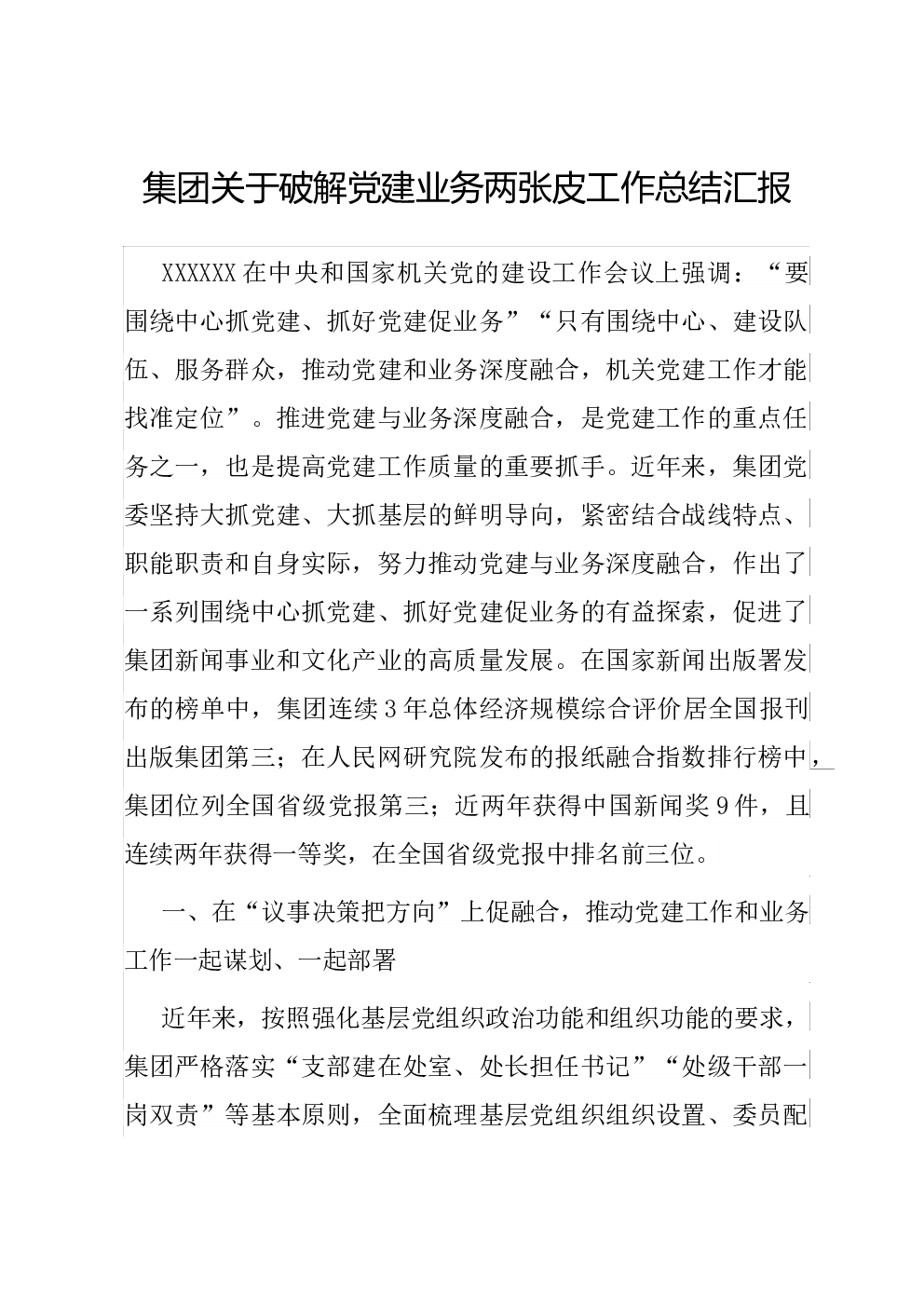 集团关于破解党建业务两张皮工作总结汇报

XXXXXX在中央和国家机关党的建设工作会议上强调：“要围绕中心抓党建、抓好党建促业务”“只有围绕中心、建设队伍、服务群众，推动党建和业务深度融合，机关党建工作才能找准定位”。推进党建与业务深度融合，是党建工作的重点任务之一，也是提高党建工作质量的重要抓手。近年来，集团党委坚持大抓党建、大抓基层的鲜明导向，紧密结合战线特点、职能职责和自身实际，努力推动党建与业务深度融合，作出了一系列围绕中心抓党建、抓好党建促业务的有益探索，促进了集团新闻事业和文化产业的高质量发展。在国家新闻出版署发布的榜单中，集团连续3年总体经济规模综合评价居全国报刊出版集团第三；在人民网研究院发布的报纸融合指数排行榜中，集团位列全国省级党报第三；近两年获得中国新闻奖9件，且连续两年获得一等奖，在全国省级党报中排名前三位。

一、在“议事决策把方向”上促融合，推动党建工作和业务工作一起谋划、一起部署

近年来，按照强化基层党组织政治功能和组织功能的要求，集团严格落实“支部建在处室、处长担任书记”“处级干部一岗双责”等基本原则，全面梳理基层党组织组织设置、委员配